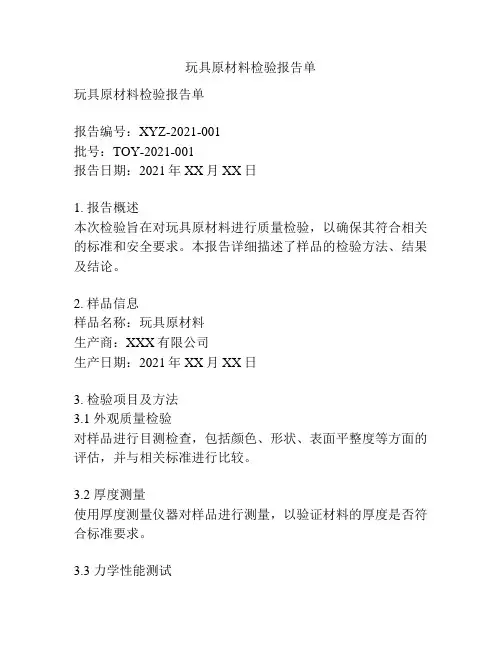 玩具原材料检验报告单

玩具原材料检验报告单

报告编号：XYZ-2021-001
批号：TOY-2021-001
报告日期：2021 年 XX 月 XX 日

1. 报告概述
本次检验旨在对玩具原材料进行质量检验，以确保其符合相关的标准和安全要求。本报告详细描述了样品的检验方法、结果及结论。

2. 样品信息
样品名称：玩具原材料
生产商：XXX 有限公司
生产日期：2021 年 XX 月 XX 日

3. 检验项目及方法
3.1 外观质量检验
对样品进行目测检查，包括颜色、形状、表面平整度等方面的评估，并与相关标准进行比较。

3.2 厚度测量
使用厚度测量仪器对样品进行测量，以验证材料的厚度是否符合标准要求。

3.3 力学性能测试